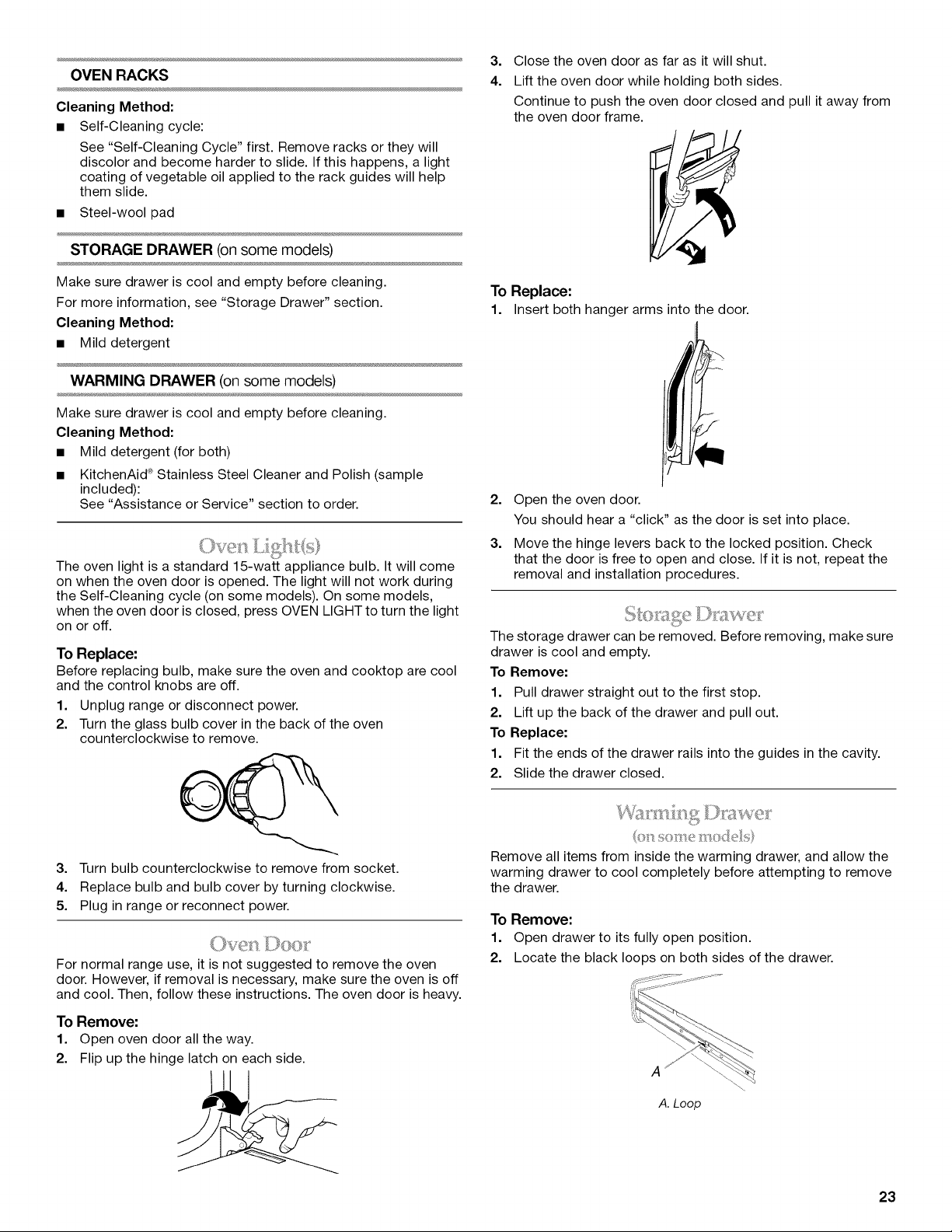 OVEN RACKS

Cleaning Method:

■ Self-Cleaning cycle:

See "Self-Cleaning Cycle" first. Remove racks or they will discolor and become harder to slide. If this happens, a light coating of vegetable oil applied to the rack guides will help them slide.

■ Steel-wool pad

STORAGE DRAWER (on some models)

Make sure drawer is cool and empty before cleaning.

For more information, see "Storage Drawer" section.

Cleaning Method:

■ Mild detergent

WARMING DRAWER (on some models)

Make sure drawer is cool and empty before cleaning.

Cleaning Method:

■ Mild detergent (for both)

■ KitchenAid® Stainless Steel Cleaner and Polish (sample included):
See "Assistance or Service" section to order.

Oven Light(s)

The oven light is a standard 15-watt appliance bulb. It will come on when the oven door is opened. The light will not work during the Self-Cleaning cycle (on some models). On some models, when the oven door is closed, press OVEN LIGHT to turn the light on or off.

To Replace:

Before replacing bulb, make sure the oven and cooktop are cool and the control knobs are off.

1. Unplug range or disconnect power.
2. Turn the glass bulb cover in the back of the oven counterclockwise to remove.
3. Turn bulb counterclockwise to remove from socket.
4. Replace bulb and bulb cover by turning clockwise.
5. Plug in range or reconnect power.

Oven Door

For normal range use, it is not suggested to remove the oven door. However, if removal is necessary, make sure the oven is off and cool. Then, follow these instructions. The oven door is heavy.

To Remove:

1. Open oven door all the way.
2. Flip up the hinge latch on each side.
3. Close the oven door as far as it will shut.
4. Lift the oven door while holding both sides.

Continue to push the oven door closed and pull it away from the oven door frame.

1

2

To Replace:

1. Insert both hanger arms into the door.
2. Open the oven door.

You should hear a "click" as the door is set into place.

3. Move the hinge levers back to the locked position. Check that the door is free to open and close. If it is not, repeat the removal and installation procedures.

Storage Drawer

The storage drawer can be removed. Before removing, make sure drawer is cool and empty.

To Remove:

1. Pull drawer straight out to the first stop.
2. Lift up the back of the drawer and pull out.

To Replace:

1. Fit the ends of the drawer rails into the guides in the cavity.
2. Slide the drawer closed.

Warming Drawer
(on some models)

Remove all items from inside the warming drawer, and allow the warming drawer to cool completely before attempting to remove the drawer.

To Remove:

1. Open drawer to its fully open position.
2. Locate the black loops on both sides of the drawer.

A

A. Loop

23